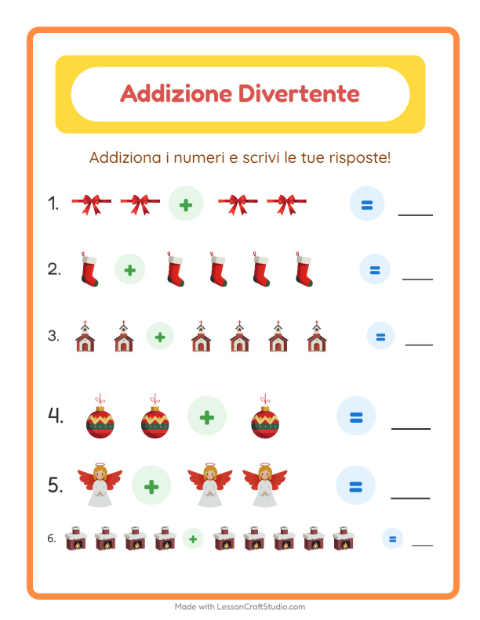 Addizione Divertente

Addiziona i numeri e scrivi le tue risposte!

1. + = ____

2. + = ____

3. + = ____

4. + = ____

5. + = ____

6. + = ____

Made with LessonCraftStudio.com